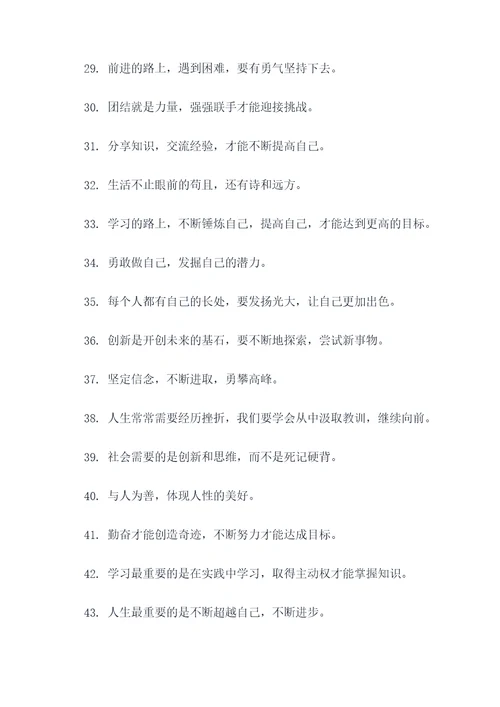 29. 前进的路上，遇到困难，要有勇气坚持下去。

30. 团结就是力量，强强联手才能迎接挑战。

31. 分享知识，交流经验，才能不断提高自己。

32. 生活不止眼前的苟且，还有诗和远方。

33. 学习的路上，不断锤炼自己，提高自己，才能达到更高的目标。

34. 勇敢做自己，发掘自己的潜力。

35. 每个人都有自己的长处，要发扬光大，让自己更加出色。

36. 创新是开创未来的基石，要不断地探索，尝试新事物。

37. 坚定信念，不断进取，勇攀高峰。

38. 人生常常需要经历挫折，我们要学会从中汲取教训，继续向前。

39. 社会需要的是创新和思维，而不是死记硬背。

40. 与人为善，体现人性的美好。

41. 勤奋才能创造奇迹，不断努力才能达成目标。

42. 学习最重要的是在实践中学习，取得主动权才能掌握知识。

43. 人生最重要的是不断超越自己，不断进步。